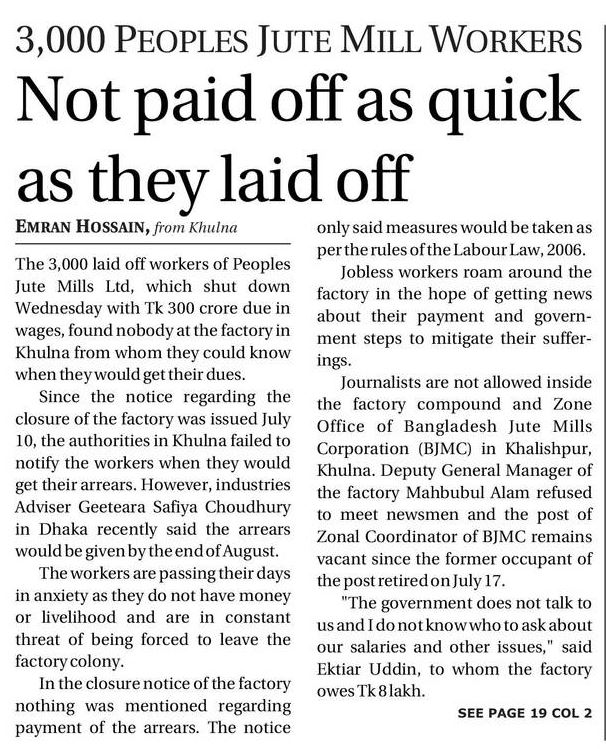 3,000 PEOPLES JUTE MILL WORKERS

Not paid off as quick as they laid off

EMRAN HOSSAIN, from Khulna

The 3,000 laid off workers of Peoples Jute Mills Ltd, which shut down Wednesday with Tk 300 crore due in wages, found nobody at the factory in Khulna from whom they could know when they would get their dues.

Since the notice regarding the closure of the factory was issued July 10, the authorities in Khulna failed to notify the workers when they would get their arrears. However, industries Adviser Geeteara Safiya Choudhury in Dhaka recently said the arrears would be given by the end of August.

The workers are passing their days in anxiety as they do not have money or livelihood and are in constant threat of being forced to leave the factory colony.

In the closure notice of the factory nothing was mentioned regarding payment of the arrears. The notice only said measures would be taken as per the rules of the Labour Law, 2006.

Jobless workers roam around the factory in the hope of getting news about their payment and government steps to mitigate their sufferings.

Journalists are not allowed inside the factory compound and Zone Office of Bangladesh Jute Mills Corporation (BJMC) in Khalishpur, Khulna. Deputy General Manager of the factory Mahbubul Alam refused to meet newsmen and the post of Zonal Coordinator of BJMC remains vacant since the former occupant of the post retired on July 17.

"The government does not talk to us and I do not know who to ask about our salaries and other issues," said Ektiar Uddin, to whom the factory owes Tk 8 lakh.

SEE PAGE 19 COL 2